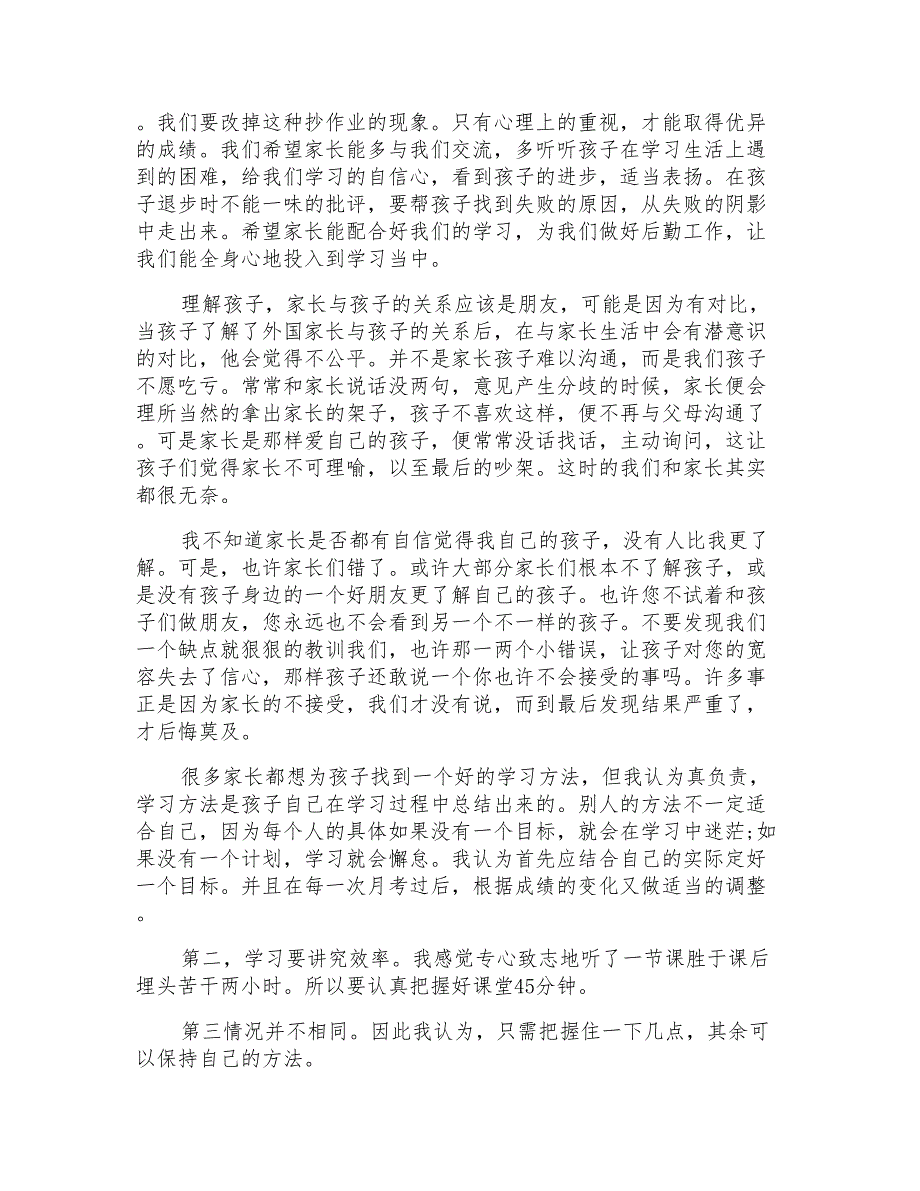 。我们要改掉这种抄作业的现象。只有心理上的重视，才能取得优异的成绩。我们希望家长能多与我们交流，多听听孩子在学习生活上遇到的困难，给我们学习的自信心，看到孩子的进步，适当表扬。在孩子退步时不能一味的批评，要帮孩子找到失败的原因，从失败的阴影中走出来。希望家长能配合好我们的学习，为我们做好后勤工作，让我们能全身心地投入到学习当中。

理解孩子，家长与孩子的关系应该是朋友，可能是因为有对比，当孩子了解了外国家长与孩子的关系后，在与家长生活中会有潜意识的对比，他会觉得不公平。并不是家长孩子难以沟通，而是我们孩子不愿吃亏。常常和家长说话没两句，意见产生分歧的时候，家长便会理所当然的拿出家长的架子，孩子不喜欢这样，便不再与父母沟通了。可是家长是那样爱自己的孩子，便常常没话找话，主动询问，这让孩子们觉得家长不可理喻，以至最后的吵架。这时的我们和家长其实都很无奈。

我不知道家长是否都有自信觉得我自己的孩子，没有人比我更了解。可是，也许家长们错了。或许大部分家长们根本不了解孩子，或是没有孩子身边的一个好朋友更了解自己的孩子。也许您不试着和孩子们做朋友，您永远也不会看到另一个不一样的孩子。不要发现我们一个缺点就狠狠的教训我们，也许那一两个小错误，让孩子对您的宽容失去了信心，那样孩子还敢说一个你也许不会接受的事吗。许多事正是因为家长的不接受，我们才没有说，而到最后发现结果严重了，才后悔莫及。

很多家长都想为孩子找到一个好的学习方法，但我认为真负责，学习方法是孩子自己在学习过程中总结出来的。别人的方法不一定适合自己，因为每个人的具体如果没有一个目标，就会在学习中迷茫;如果没有一个计划，学习就会懈怠。我认为首先应结合自己的实际定好一个目标。并且在每一次月考过后，根据成绩的变化又做适当的调整。

第二，学习要讲究效率。我感觉专心致志地听了一节课胜于课后埋头苦干两小时。所以要认真把握好课堂45分钟。

第三情况并不相同。因此我认为，只需把握住一下几点，其余可以保持自己的方法。